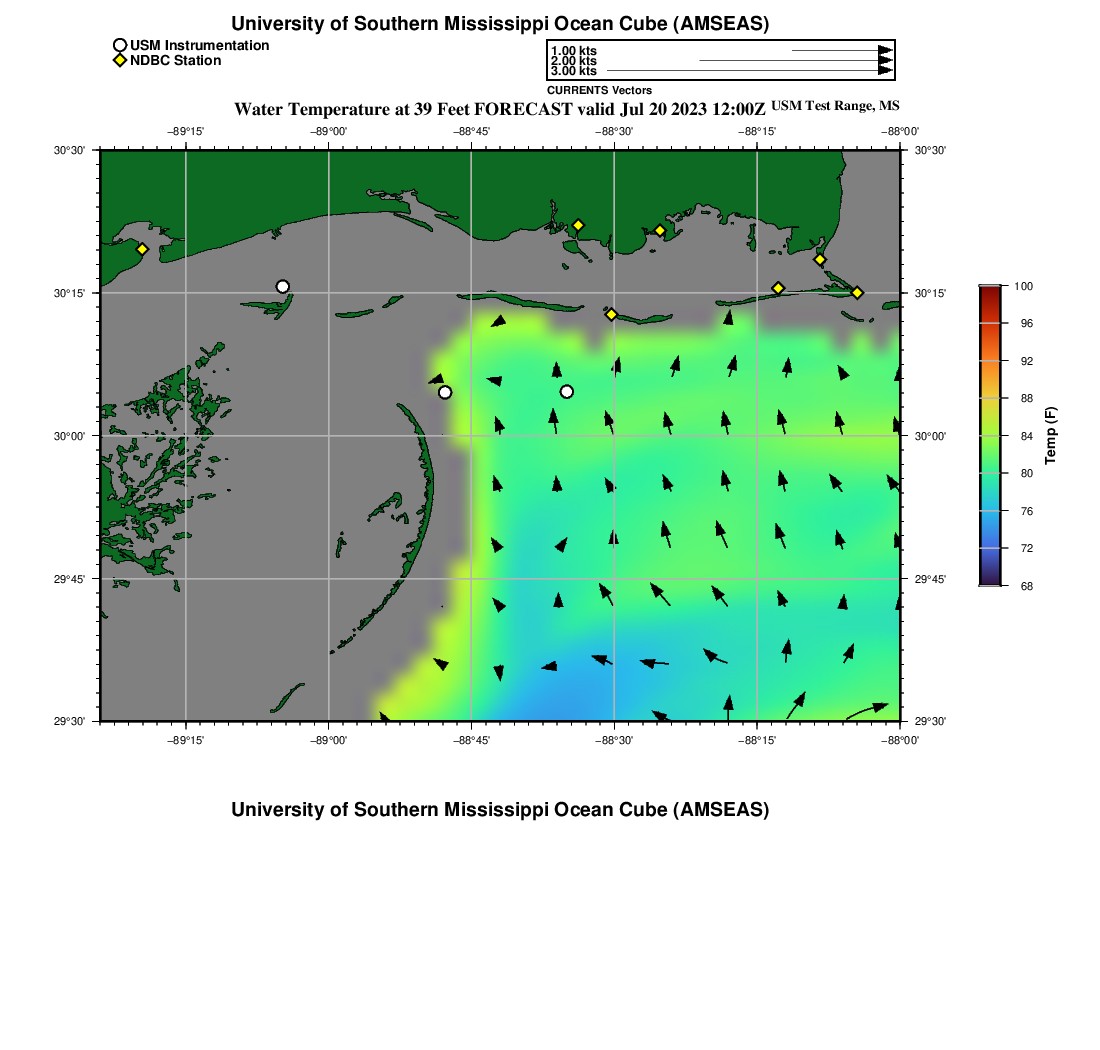 University of Southern Mississippi Ocean Cube (AMSEAS)

USM Instrumentation
NDBC Station

1.00 kts
2.00 kts
3.00 kts
CURRENTS Vectors

Water Temperature at 39 Feet FORECAST valid Jul 20 2023 12:00Z USM Test Range, MS

−89°15' −89°00' −88°45' −88°30' −88°15' −88°00'

30°30' 30°15' 30°00' 29°45' 29°30'

30°30' 30°15' 30°00' 29°45' 29°30'

−89°15' −89°00' −88°45' −88°30' −88°15' −88°00'

100
96
92
88
84
80
76
72
68
Temp (F)

University of Southern Mississippi Ocean Cube (AMSEAS)